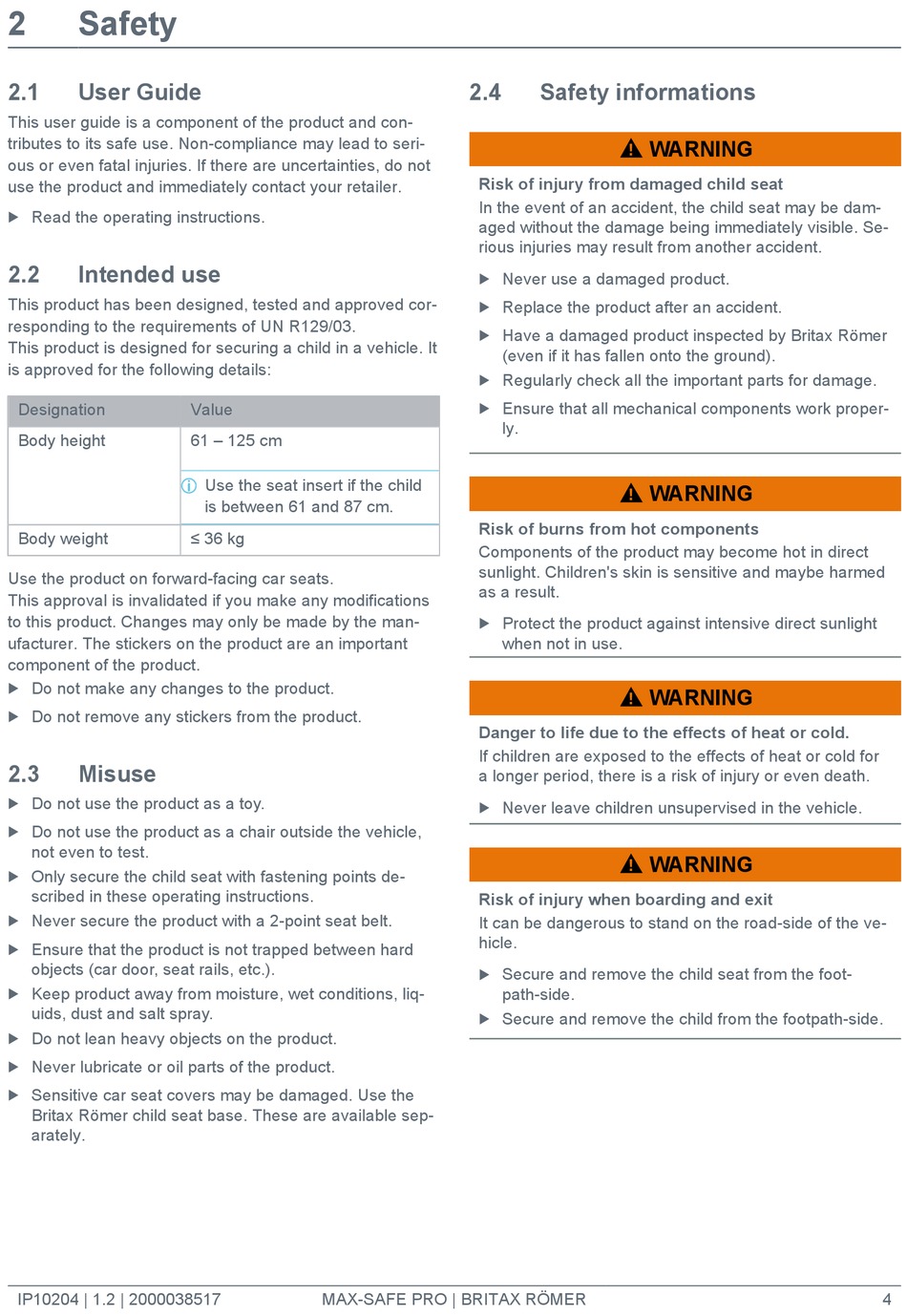 2 Safety

2.1 User Guide

This user guide is a component of the product and contributes to its safe use. Non-compliance may lead to serious or even fatal injuries. If there are uncertainties, do not use the product and immediately contact your retailer.

▶ Read the operating instructions.

2.2 Intended use

This product has been designed, tested and approved corresponding to the requirements of UN R129/03.
This product is designed for securing a child in a vehicle. It is approved for the following details:

| Designation | Value |
|---|---|
| Body height | 61 – 125 cm |
| | ⓘ Use the seat insert if the child is between 61 and 87 cm. |
| Body weight | ≤ 36 kg |

Use the product on forward-facing car seats.
This approval is invalidated if you make any modifications to this product. Changes may only be made by the manufacturer. The stickers on the product are an important component of the product.

▶ Do not make any changes to the product.
▶ Do not remove any stickers from the product.

2.3 Misuse

▶ Do not use the product as a toy.
▶ Do not use the product as a chair outside the vehicle, not even to test.
▶ Only secure the child seat with fastening points described in these operating instructions.
▶ Never secure the product with a 2-point seat belt.
▶ Ensure that the product is not trapped between hard objects (car door, seat rails, etc.).
▶ Keep product away from moisture, wet conditions, liquids, dust and salt spray.
▶ Do not lean heavy objects on the product.
▶ Never lubricate or oil parts of the product.
▶ Sensitive car seat covers may be damaged. Use the Britax Römer child seat base. These are available separately.

2.4 Safety informations

⚠ WARNING

Risk of injury from damaged child seat
In the event of an accident, the child seat may be damaged without the damage being immediately visible. Serious injuries may result from another accident.

▶ Never use a damaged product.
▶ Replace the product after an accident.
▶ Have a damaged product inspected by Britax Römer (even if it has fallen onto the ground).
▶ Regularly check all the important parts for damage.
▶ Ensure that all mechanical components work properly.

⚠ WARNING

Risk of burns from hot components
Components of the product may become hot in direct sunlight. Children's skin is sensitive and maybe harmed as a result.

▶ Protect the product against intensive direct sunlight when not in use.

⚠ WARNING

Danger to life due to the effects of heat or cold.
If children are exposed to the effects of heat or cold for a longer period, there is a risk of injury or even death.

▶ Never leave children unsupervised in the vehicle.

⚠ WARNING

Risk of injury when boarding and exit
It can be dangerous to stand on the road-side of the vehicle.

▶ Secure and remove the child seat from the footpath-side.
▶ Secure and remove the child from the footpath-side.

IP10204 | 1.2 | 2000038517 MAX-SAFE PRO | BRITAX RÖMER 4